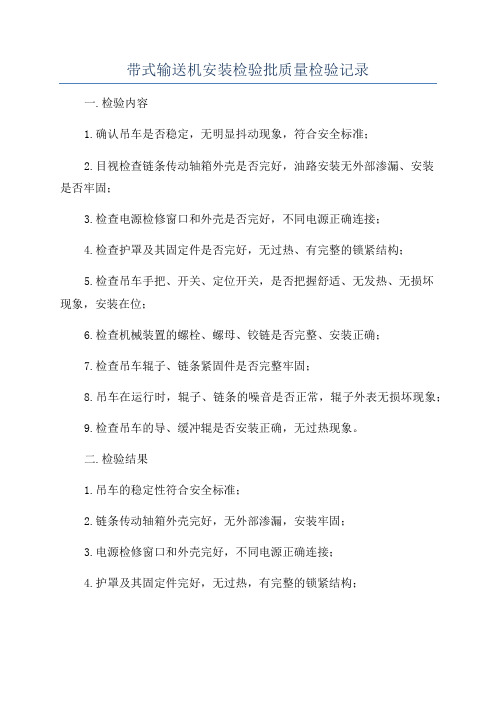 带式输送机安装检验批质量检验记录

一.检验内容

1.确认吊车是否稳定，无明显抖动现象，符合安全标准；

2.目视检查链条传动轴箱外壳是否完好，油路安装无外部渗漏、安装是否牢固；

3.检查电源检修窗口和外壳是否完好，不同电源正确连接；

4.检查护罩及其固定件是否完好，无过热、有完整的锁紧结构；

5.检查吊车手把、开关、定位开关，是否把握舒适、无发热、无损坏现象，安装在位；

6.检查机械装置的螺栓、螺母、铰链是否完整、安装正确；

7.检查吊车辊子、链条紧固件是否完整牢固；

8.吊车在运行时，辊子、链条的噪音是否正常，辊子外表无损坏现象；

9.检查吊车的导、缓冲辊是否安装正确，无过热现象。

二.检验结果

1.吊车的稳定性符合安全标准；

2.链条传动轴箱外壳完好，无外部渗漏，安装牢固；

3.电源检修窗口和外壳完好，不同电源正确连接；

4.护罩及其固定件完好，无过热，有完整的锁紧结构；